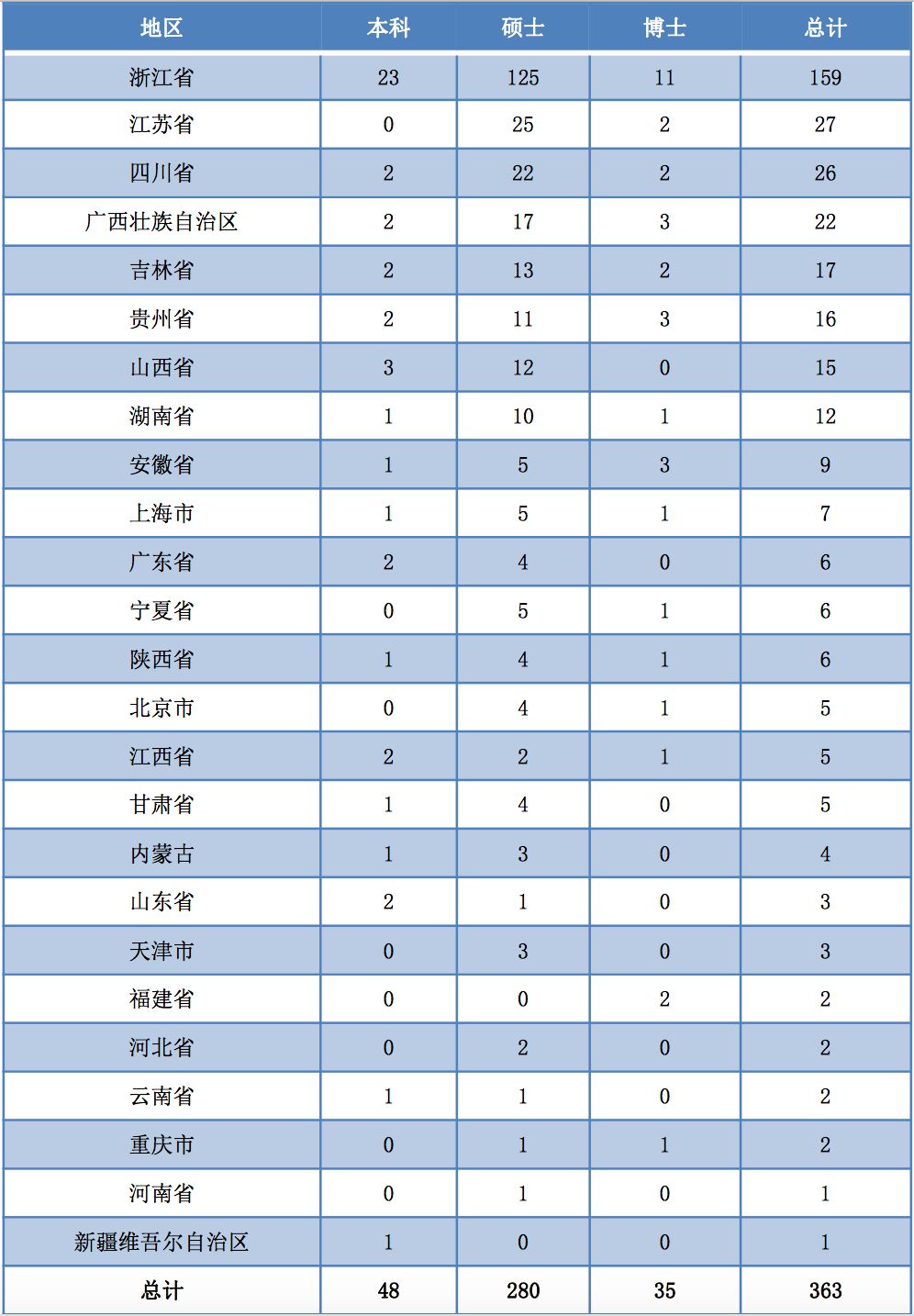 | 地区 | 本科 | 硕士 | 博士 | 总计 |
|---|---|---|---|---|
| 浙江省 | 23 | 125 | 11 | 159 |
| 江苏省 | 0 | 25 | 2 | 27 |
| 四川省 | 2 | 22 | 2 | 26 |
| 广西壮族自治区 | 2 | 17 | 3 | 22 |
| 吉林省 | 2 | 13 | 2 | 17 |
| 贵州省 | 2 | 11 | 3 | 16 |
| 山西省 | 3 | 12 | 0 | 15 |
| 湖南省 | 1 | 10 | 1 | 12 |
| 安徽省 | 1 | 5 | 3 | 9 |
| 上海市 | 1 | 5 | 1 | 7 |
| 广东省 | 2 | 4 | 0 | 6 |
| 宁夏省 | 0 | 5 | 1 | 6 |
| 陕西省 | 1 | 4 | 1 | 6 |
| 北京市 | 0 | 4 | 1 | 5 |
| 江西省 | 2 | 2 | 1 | 5 |
| 甘肃省 | 1 | 4 | 0 | 5 |
| 内蒙古 | 1 | 3 | 0 | 4 |
| 山东省 | 2 | 1 | 0 | 3 |
| 天津市 | 0 | 3 | 0 | 3 |
| 福建省 | 0 | 0 | 2 | 2 |
| 河北省 | 0 | 2 | 0 | 2 |
| 云南省 | 1 | 1 | 0 | 2 |
| 重庆市 | 0 | 1 | 1 | 2 |
| 河南省 | 0 | 1 | 0 | 1 |
| 新疆维吾尔自治区 | 1 | 0 | 0 | 1 |
| 总计 | 48 | 280 | 35 | 363 |